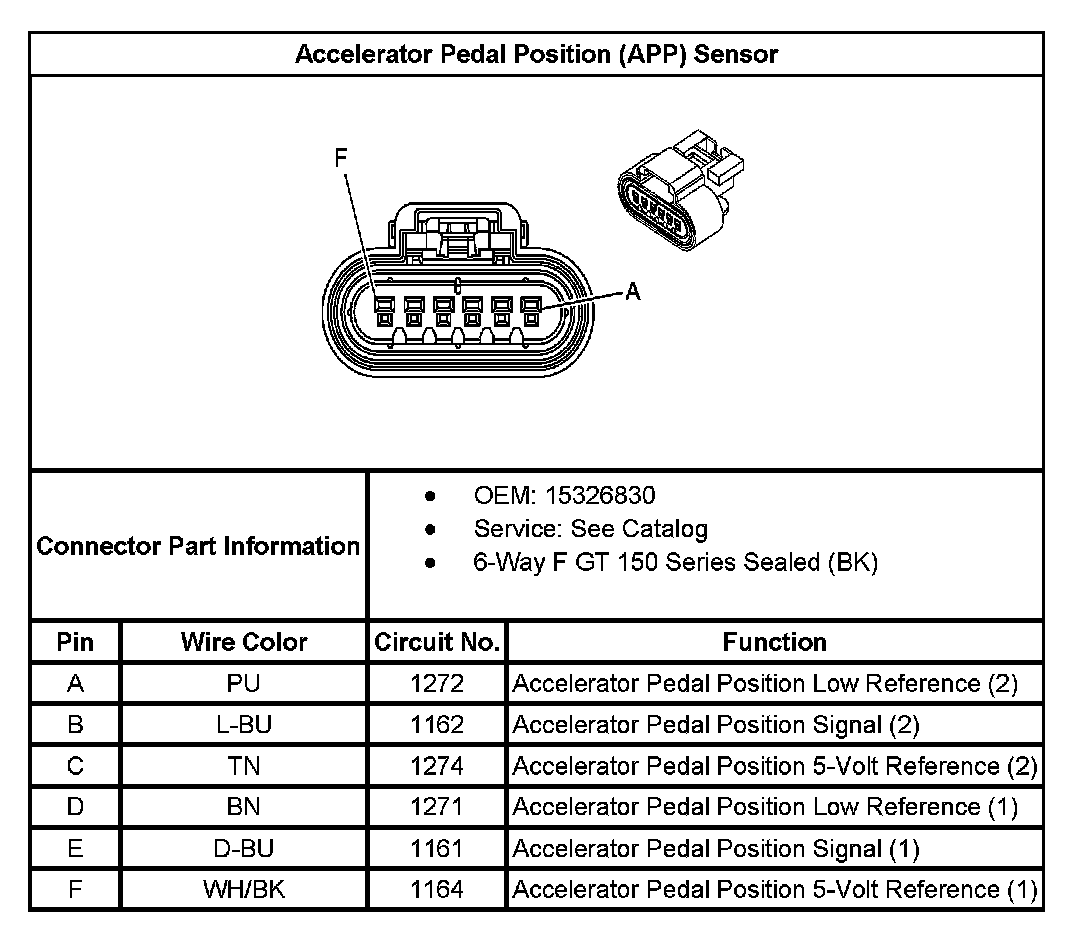 Accelerator Pedal Position (APP) Sensor

F

A

Connector Part Information

- OEM: 15326830
- Service: See Catalog
- 6-Way F GT 150 Series Sealed (BK)

| Pin | Wire Color | Circuit No. | Function |
|---|---|---|---|
| A | PU | 1272 | Accelerator Pedal Position Low Reference (2) |
| B | L-BU | 1162 | Accelerator Pedal Position Signal (2) |
| C | TN | 1274 | Accelerator Pedal Position 5-Volt Reference (2) |
| D | BN | 1271 | Accelerator Pedal Position Low Reference (1) |
| E | D-BU | 1161 | Accelerator Pedal Position Signal (1) |
| F | WH/BK | 1164 | Accelerator Pedal Position 5-Volt Reference (1) |